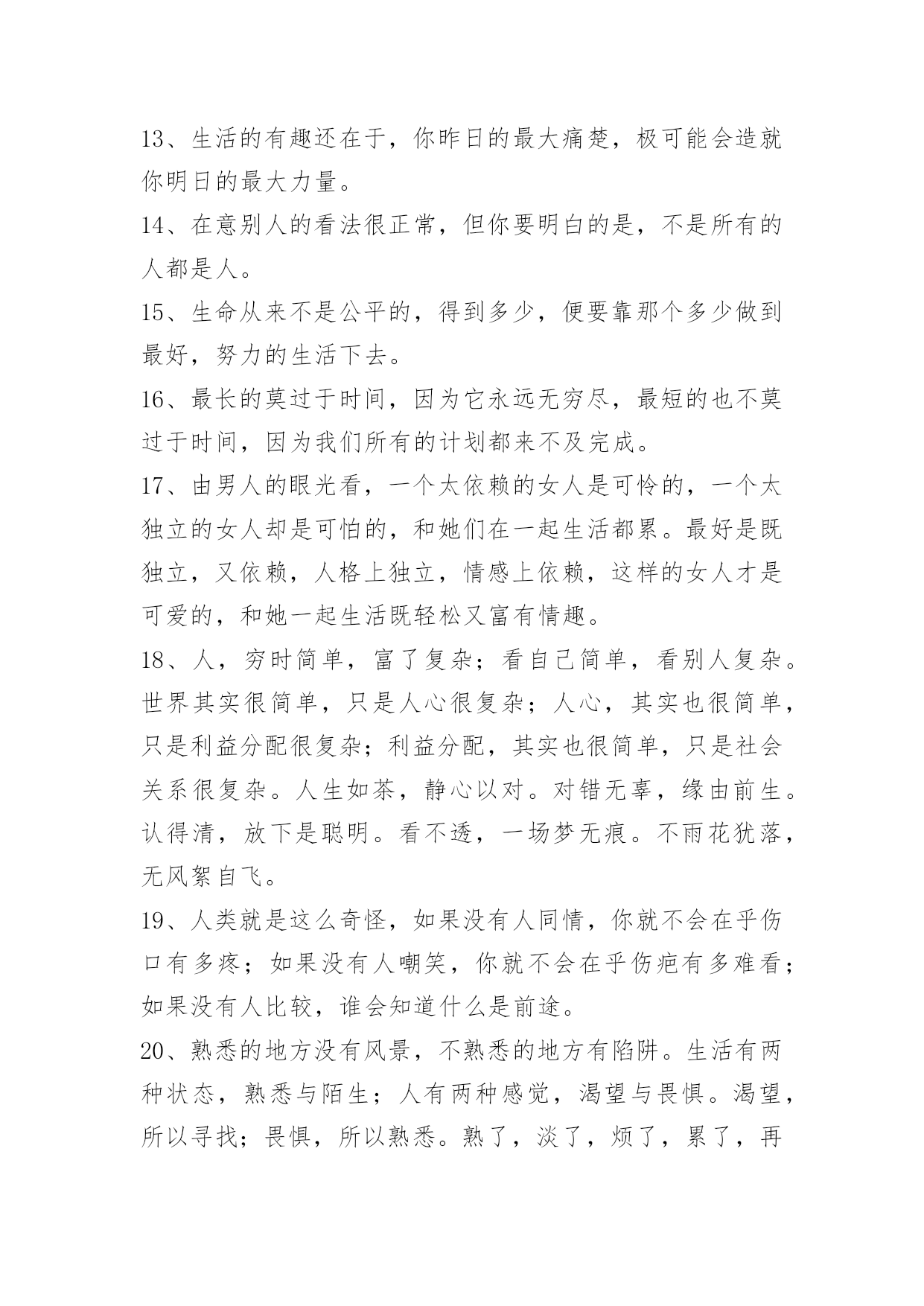 13、生活的有趣还在于，你昨日的最大痛楚，极可能会造就你明日的最大力量。

14、在意别人的看法很正常，但你要明白的是，不是所有的人都是人。

15、生命从来不是公平的，得到多少，便要靠那个多少做到最好，努力的生活下去。

16、最长的莫过于时间，因为它永远无穷尽，最短的也不莫过于时间，因为我们所有的计划都来不及完成。

17、由男人的眼光看，一个太依赖的女人是可怜的，一个太独立的女人却是可怕的，和她们在一起生活都累。最好是既独立，又依赖，人格上独立，情感上依赖，这样的女人才是可爱的，和她一起生活既轻松又富有情趣。

18、人，穷时简单，富了复杂；看自己简单，看别人复杂。世界其实很简单，只是人心很复杂；人心，其实也很简单，只是利益分配很复杂；利益分配，其实也很简单，只是社会关系很复杂。人生如茶，静心以对。对错无辜，缘由前生。认得清，放下是聪明。看不透，一场梦无痕。不雨花犹落，无风絮自飞。

19、人类就是这么奇怪，如果没有人同情，你就不会在乎伤口有多疼；如果没有人嘲笑，你就不会在乎伤疤有多难看；如果没有人比较，谁会知道什么是前途。

20、熟悉的地方没有风景，不熟悉的地方有陷阱。生活有两种状态，熟悉与陌生；人有两种感觉，渴望与畏惧。渴望，所以寻找；畏惧，所以熟悉。熟了，淡了，烦了，累了，再